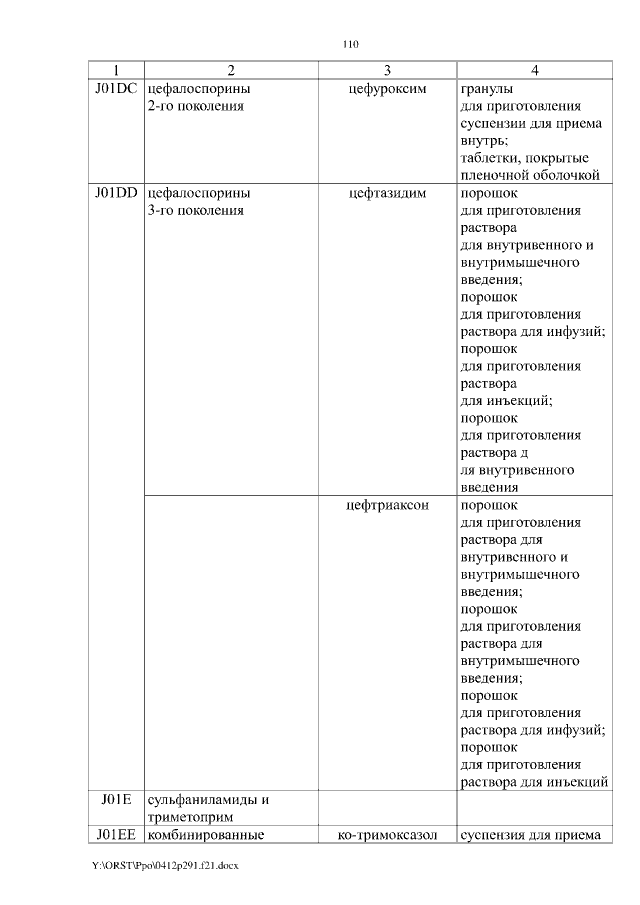 110

| 1 | 2 | 3 | 4 |
|---|---|---|---|
| J01DC | цефалоспорины 2-го поколения | цефуроксим | гранулы для приготовления суспензии для приема внутрь; таблетки, покрытые пленочной оболочкой |
| J01DD | цефалоспорины 3-го поколения | цефтазидим | порошок для приготовления раствора для внутривенного и внутримышечного введения; порошок для приготовления раствора для инфузий; порошок для приготовления раствора для инъекций; порошок для приготовления раствора д ля внутривенного введения |
| | | цефтриаксон | порошок для приготовления раствора для внутривенного и внутримышечного введения; порошок для приготовления раствора для внутримышечного введения; порошок для приготовления раствора для инфузий; порошок для приготовления раствора для инъекций |
| J01E | сульфаниламиды и триметоприм | | |
| J01EE | комбинированные | ко-тримоксазол | суспензия для приема |

Y:\ORST\Ppo\0412p291.f21.docx